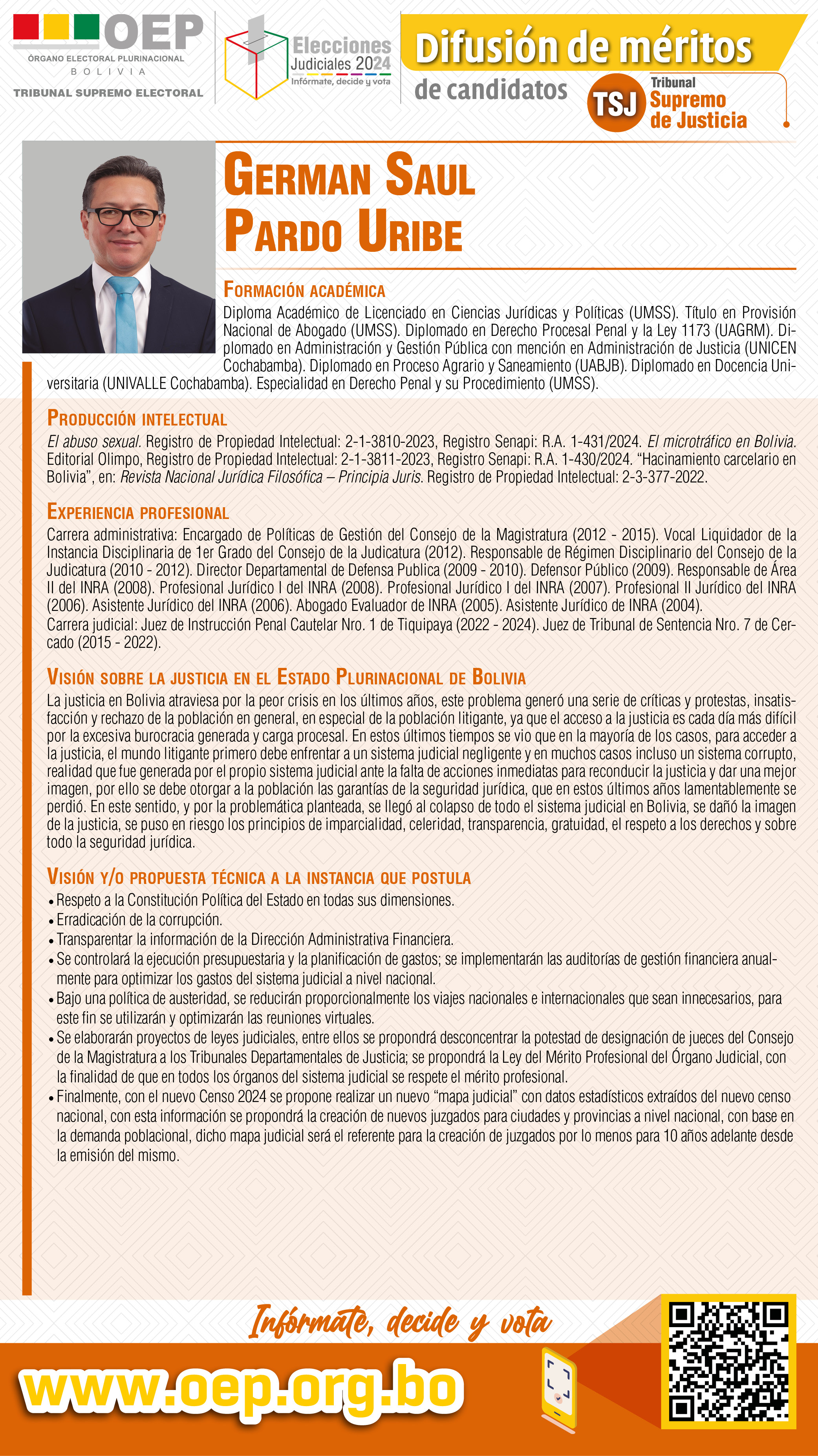 OEP
ÓRGANO ELECTORAL PLURINACIONAL
BOLIVIA
TRIBUNAL SUPREMO ELECTORAL

Elecciones Judiciales 2024
Infórmate, decide y vota

Difusión de méritos
de candidatos

TSJ Tribunal Supremo de Justicia

GERMAN SAUL PARDO URIBE

FORMACIÓN ACADÉMICA
Diploma Académico de Licenciado en Ciencias Jurídicas y Políticas (UMSS). Título en Provisión Nacional de Abogado (UMSS). Diplomado en Derecho Procesal Penal y la Ley 1173 (UAGRM). Diplomado en Administración y Gestión Pública con mención en Administración de Justicia (UNICEN Cochabamba). Diplomado en Proceso Agrario y Saneamiento (UABJB). Diplomado en Docencia Universitaria (UNIVALLE Cochabamba). Especialidad en Derecho Penal y su Procedimiento (UMSS).

PRODUCCIÓN INTELECTUAL
El abuso sexual. Registro de Propiedad Intelectual: 2-1-3810-2023, Registro Senapi: R.A. 1-431/2024. El microtráfico en Bolivia. Editorial Olimpo, Registro de Propiedad Intelectual: 2-1-3811-2023, Registro Senapi: R.A. 1-430/2024. “Hacinamiento carcelario en Bolivia”, en: Revista Nacional Jurídica Filosófica – Principia Juris. Registro de Propiedad Intelectual: 2-3-377-2022.

EXPERIENCIA PROFESIONAL
Carrera administrativa: Encargado de Políticas de Gestión del Consejo de la Magistratura (2012 - 2015). Vocal Liquidador de la Instancia Disciplinaria de 1er Grado del Consejo de la Judicatura (2012). Responsable de Régimen Disciplinario del Consejo de la Judicatura (2010 - 2012). Director Departamental de Defensa Publica (2009 - 2010). Defensor Público (2009). Responsable de Área II del INRA (2008). Profesional Jurídico I del INRA (2008). Profesional Jurídico I del INRA (2007). Profesional II Jurídico del INRA (2006). Asistente Jurídico del INRA (2006). Abogado Evaluador de INRA (2005). Asistente Jurídico de INRA (2004).
Carrera judicial: Juez de Instrucción Penal Cautelar Nro. 1 de Tiquipaya (2022 - 2024). Juez de Tribunal de Sentencia Nro. 7 de Cercado (2015 - 2022).

VISIÓN SOBRE LA JUSTICIA EN EL ESTADO PLURINACIONAL DE BOLIVIA
La justicia en Bolivia atraviesa por la peor crisis en los últimos años, este problema generó una serie de críticas y protestas, insatisfacción y rechazo de la población en general, en especial de la población litigante, ya que el acceso a la justicia es cada día más difícil por la excesiva burocracia generada y carga procesal. En estos últimos tiempos se vio que en la mayoría de los casos, para acceder a la justicia, el mundo litigante primero debe enfrentar a un sistema judicial negligente y en muchos casos incluso un sistema corrupto, realidad que fue generada por el propio sistema judicial ante la falta de acciones inmediatas para reconducir la justicia y dar una mejor imagen, por ello se debe otorgar a la población las garantías de la seguridad jurídica, que en estos últimos años lamentablemente se perdió. En este sentido, y por la problemática planteada, se llegó al colapso de todo el sistema judicial en Bolivia, se dañó la imagen de la justicia, se puso en riesgo los principios de imparcialidad, celeridad, transparencia, gratuidad, el respeto a los derechos y sobre todo la seguridad jurídica.

VISIÓN Y/O PROPUESTA TÉCNICA A LA INSTANCIA QUE POSTULA
• Respeto a la Constitución Política del Estado en todas sus dimensiones.
• Erradicación de la corrupción.
• Transparentar la información de la Dirección Administrativa Financiera.
• Se controlará la ejecución presupuestaria y la planificación de gastos; se implementarán las auditorías de gestión financiera anualmente para optimizar los gastos del sistema judicial a nivel nacional.
• Bajo una política de austeridad, se reducirán proporcionalmente los viajes nacionales e internacionales que sean innecesarios, para este fin se utilizarán y optimizarán las reuniones virtuales.
• Se elaborarán proyectos de leyes judiciales, entre ellos se propondrá desconcentrar la potestad de designación de jueces del Consejo de la Magistratura a los Tribunales Departamentales de Justicia; se propondrá la Ley del Mérito Profesional del Órgano Judicial, con la finalidad de que en todos los órganos del sistema judicial se respete el mérito profesional.
• Finalmente, con el nuevo Censo 2024 se propone realizar un nuevo “mapa judicial” con datos estadísticos extraídos del nuevo censo nacional, con esta información se propondrá la creación de nuevos juzgados para ciudades y provincias a nivel nacional, con base en la demanda poblacional, dicho mapa judicial será el referente para la creación de juzgados por lo menos para 10 años adelante desde la emisión del mismo.

Infórmate, decide y vota
www.oep.org.bo